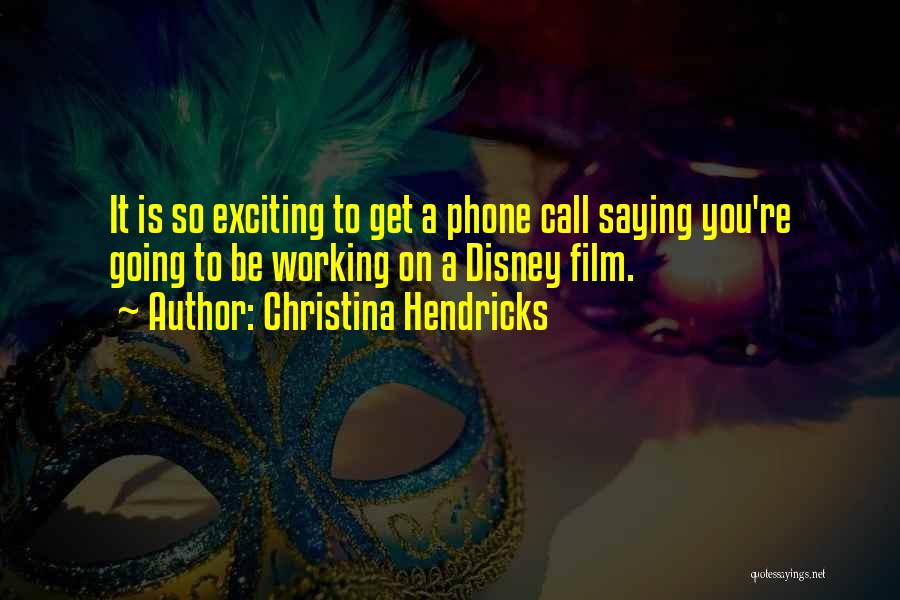 It is so exciting to get a phone call saying you're going to be working on a Disney film.
~ Author: Christina Hendricks

quotessayings.net